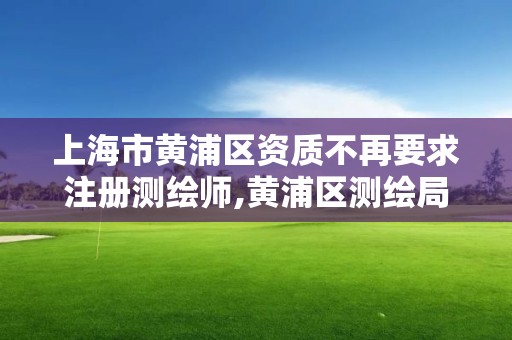 上海市黄浦区资质不再要求注册测绘师,黄浦区测绘局